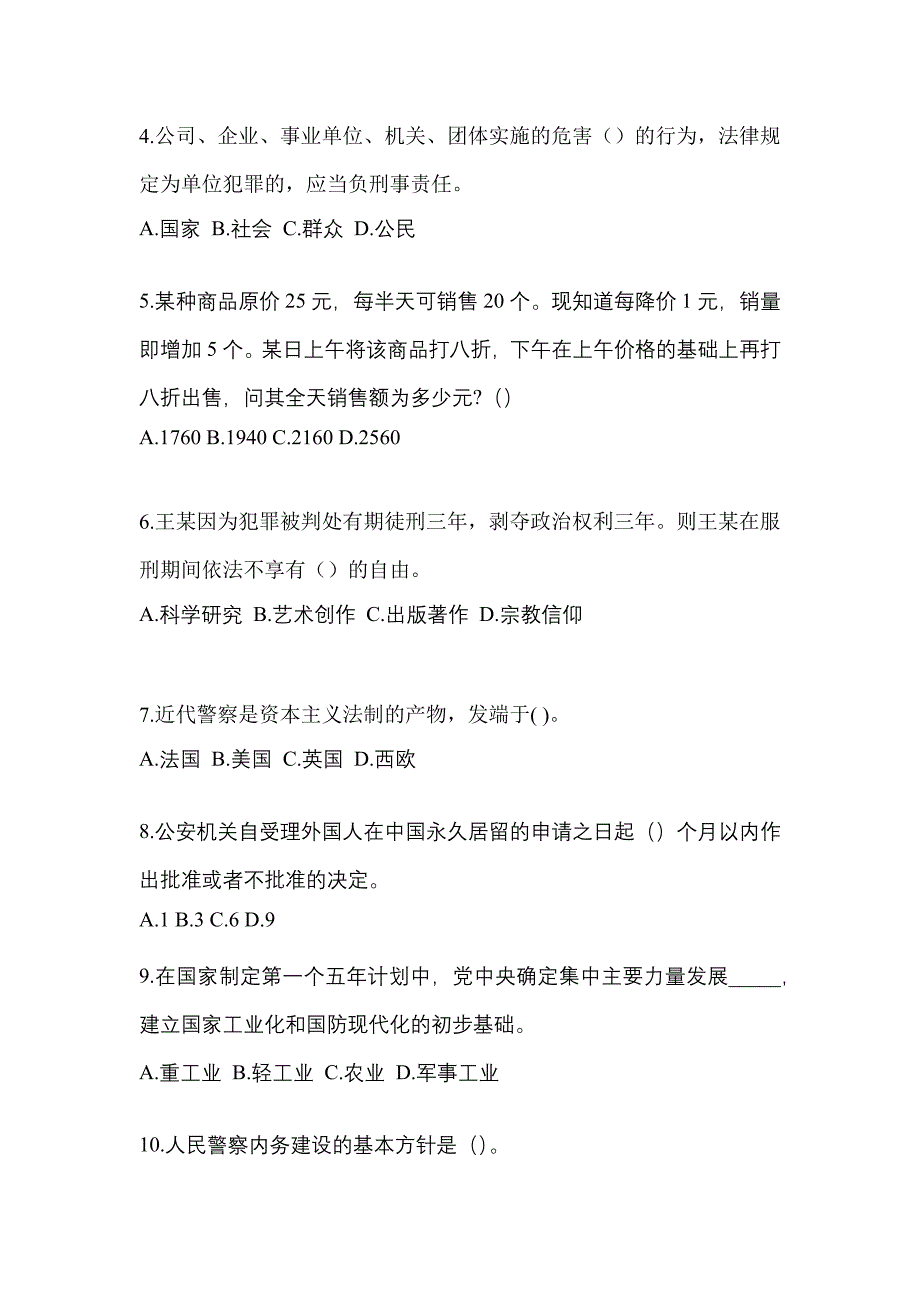 4.公司、企业、事业单位、机关、团体实施的危害（）的行为，法律规定为单位犯罪的，应当负刑事责任。

A.国家 B.社会 C.群众 D.公民

5.某种商品原价 25 元，每半天可销售 20 个。现知道每降价 1 元，销量即增加 5 个。某日上午将该商品打八折，下午在上午价格的基础上再打八折出售，问其全天销售额为多少元？()

A.1760 B.1940 C.2160 D.2560

6.王某因为犯罪被判处有期徒刑三年，剥夺政治权利三年。则王某在服刑期间依法不享有（）的自由。

A.科学研究 B.艺术创作 C.出版著作 D.宗教信仰

7.近代警察是资本主义法制的产物，发端于( )。

A.法国 B.美国 C.英国 D.西欧

8.公安机关自受理外国人在中国永久居留的申请之日起（）个月以内作出批准或者不批准的决定。

A.1 B.3 C.6 D.9

9.在国家制定第一个五年计划中，党中央确定集中主要力量发展_____，建立国家工业化和国防现代化的初步基础。

A.重工业 B.轻工业 C.农业 D.军事工业

10.人民警察内务建设的基本方针是（)。